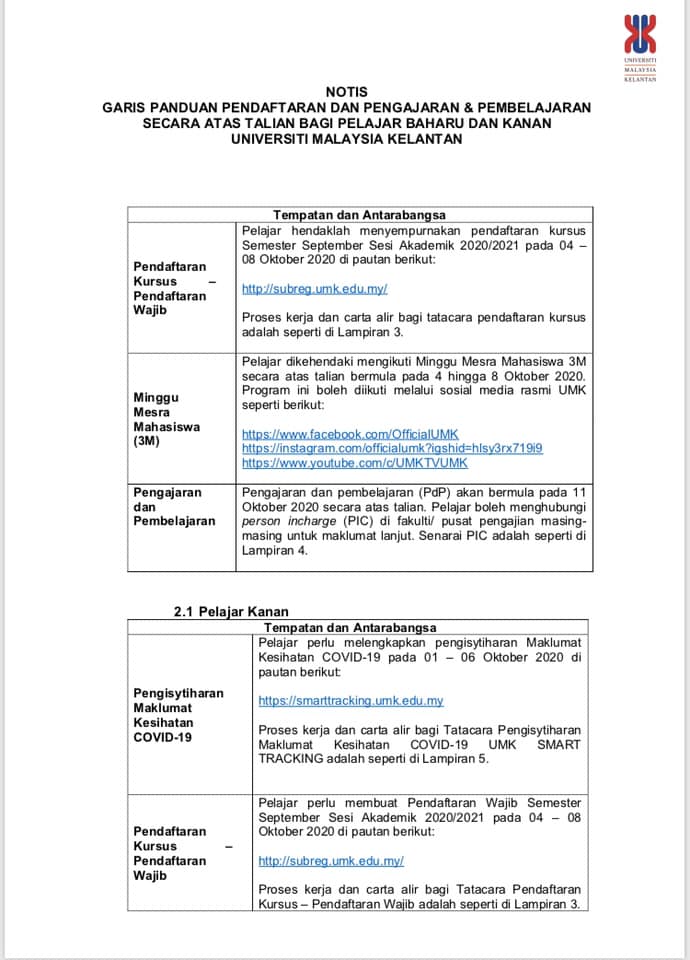 UNIVERSITI
MALAYSIA
KELANTAN

NOTIS
GARIS PANDUAN PENDAFTARAN DAN PENGAJARAN & PEMBELAJARAN SECARA ATAS TALIAN BAGI PELAJAR BAHARU DAN KANAN UNIVERSITI MALAYSIA KELANTAN

| Tempatan dan Antarabangsa | |
|---|---|
| Pendaftaran Kursus – Pendaftaran Wajib | Pelajar hendaklah menyempurnakan pendaftaran kursus Semester September Sesi Akademik 2020/2021 pada 04 – 08 Oktober 2020 di pautan berikut: http://subreg.umk.edu.my/ Proses kerja dan carta alir bagi tatacara pendaftaran kursus adalah seperti di Lampiran 3. |
| Minggu Mesra Mahasiswa (3M) | Pelajar dikehendaki mengikuti Minggu Mesra Mahasiswa 3M secara atas talian bermula pada 4 hingga 8 Oktober 2020. Program ini boleh diikuti melalui sosial media rasmi UMK seperti berikut: https://www.facebook.com/OfficialUMK https://instagram.com/officialumk?igshid=hlsy3rx719i9 https://www.youtube.com/c/UMKTVUMK |
| Pengajaran dan Pembelajaran | Pengajaran dan pembelajaran (PdP) akan bermula pada 11 Oktober 2020 secara atas talian. Pelajar boleh menghubungi person incharge (PIC) di fakulti/ pusat pengajian masing-masing untuk maklumat lanjut. Senarai PIC adalah seperti di Lampiran 4. |

2.1 Pelajar Kanan

| Tempatan dan Antarabangsa | |
|---|---|
| Pengisytiharan Maklumat Kesihatan COVID-19 | Pelajar perlu melengkapkan pengisytiharan Maklumat Kesihatan COVID-19 pada 01 – 06 Oktober 2020 di pautan berikut: https://smarttracking.umk.edu.my Proses kerja dan carta alir bagi Tatacara Pengisytiharan Maklumat Kesihatan COVID-19 UMK SMART TRACKING adalah seperti di Lampiran 5. |
| Pendaftaran Kursus – Pendaftaran Wajib | Pelajar perlu membuat Pendaftaran Wajib Semester September Sesi Akademik 2020/2021 pada 04 – 08 Oktober 2020 di pautan berikut: http://subreg.umk.edu.my/ Proses kerja dan carta alir bagi Tatacara Pendaftaran Kursus – Pendaftaran Wajib adalah seperti di Lampiran 3. |